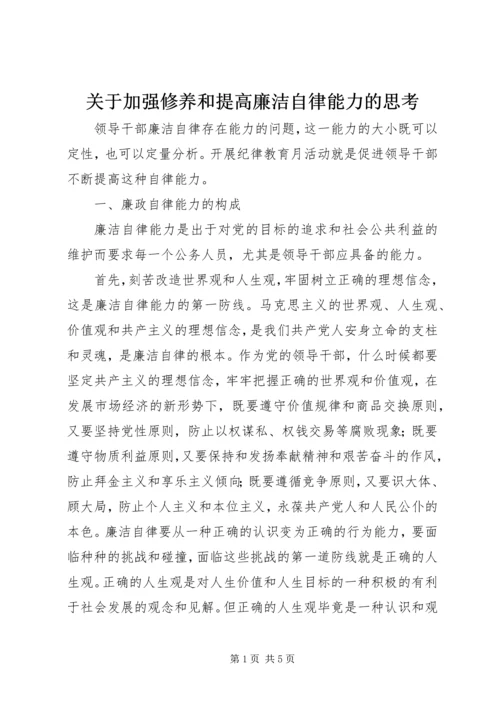 关于加强修养和提高廉洁自律能力的思考

领导干部廉洁自律存在能力的问题，这一能力的大小既可以定性，也可以定量分析。开展纪律教育月活动就是促进领导干部不断提高这种自律能力。

一、廉政自律能力的构成

廉洁自律能力是出于对党的目标的追求和社会公共利益的维护而要求每一个公务人员，尤其是领导干部应具备的能力。

首先，刻苦改造世界观和人生观，牢固树立正确的理想信念，这是廉洁自律能力的第一防线。马克思主义的世界观、人生观、价值观和共产主义的理想信念，是我们共产党人安身立命的支柱和灵魂，是廉洁自律的根本。作为党的领导干部，什么时候都要坚定共产主义的理想信念，牢牢把握正确的世界观和价值观，在发展市场经济的新形势下，既要遵守价值规律和商品交换原则，又要坚持党性原则，防止以权谋私、权钱交易等腐败现象；既要遵守物质利益原则，又要保持和发扬奉献精神和艰苦奋斗的作风，防止拜金主义和享乐主义倾向；既要遵循竞争原则，又要识大体、顾大局，防止个人主义和本位主义，永葆共产党人和人民公仆的本色。廉洁自律要从一种正确的认识变为正确的行为能力，要面临种种的挑战和碰撞，面临这些挑战的第一道防线就是正确的人生观。正确的人生观是对人生价值和人生目标的一种积极的有利于社会发展的观念和见解。但正确的人生观毕竟是一种认识和观

第1页 共5页